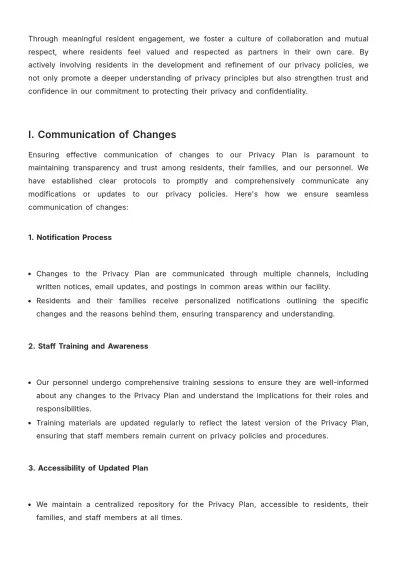 Through meaningful resident engagement, we foster a culture of collaboration and mutual respect, where residents feel valued and respected as partners in their own care. By actively involving residents in the development and refinement of our privacy policies, we not only promote a deeper understanding of privacy principles but also strengthen trust and confidence in our commitment to protecting their privacy and confidentiality.

I. Communication of Changes

Ensuring effective communication of changes to our Privacy Plan is paramount to maintaining transparency and trust among residents, their families, and our personnel. We have established clear protocols to promptly and comprehensively communicate any modifications or updates to our privacy policies. Here's how we ensure seamless communication of changes:

1. Notification Process

• Changes to the Privacy Plan are communicated through multiple channels, including written notices, email updates, and postings in common areas within our facility.
• Residents and their families receive personalized notifications outlining the specific changes and the reasons behind them, ensuring transparency and understanding.

2. Staff Training and Awareness

• Our personnel undergo comprehensive training sessions to ensure they are well-informed about any changes to the Privacy Plan and understand the implications for their roles and responsibilities.
• Training materials are updated regularly to reflect the latest version of the Privacy Plan, ensuring that staff members remain current on privacy policies and procedures.

3. Accessibility of Updated Plan

• We maintain a centralized repository for the Privacy Plan, accessible to residents, their families, and staff members at all times.